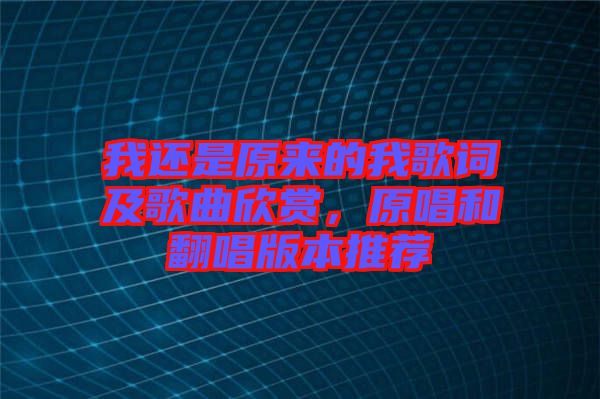 我还是原来的我歌词及歌曲欣赏，原唱和翻唱版本推荐